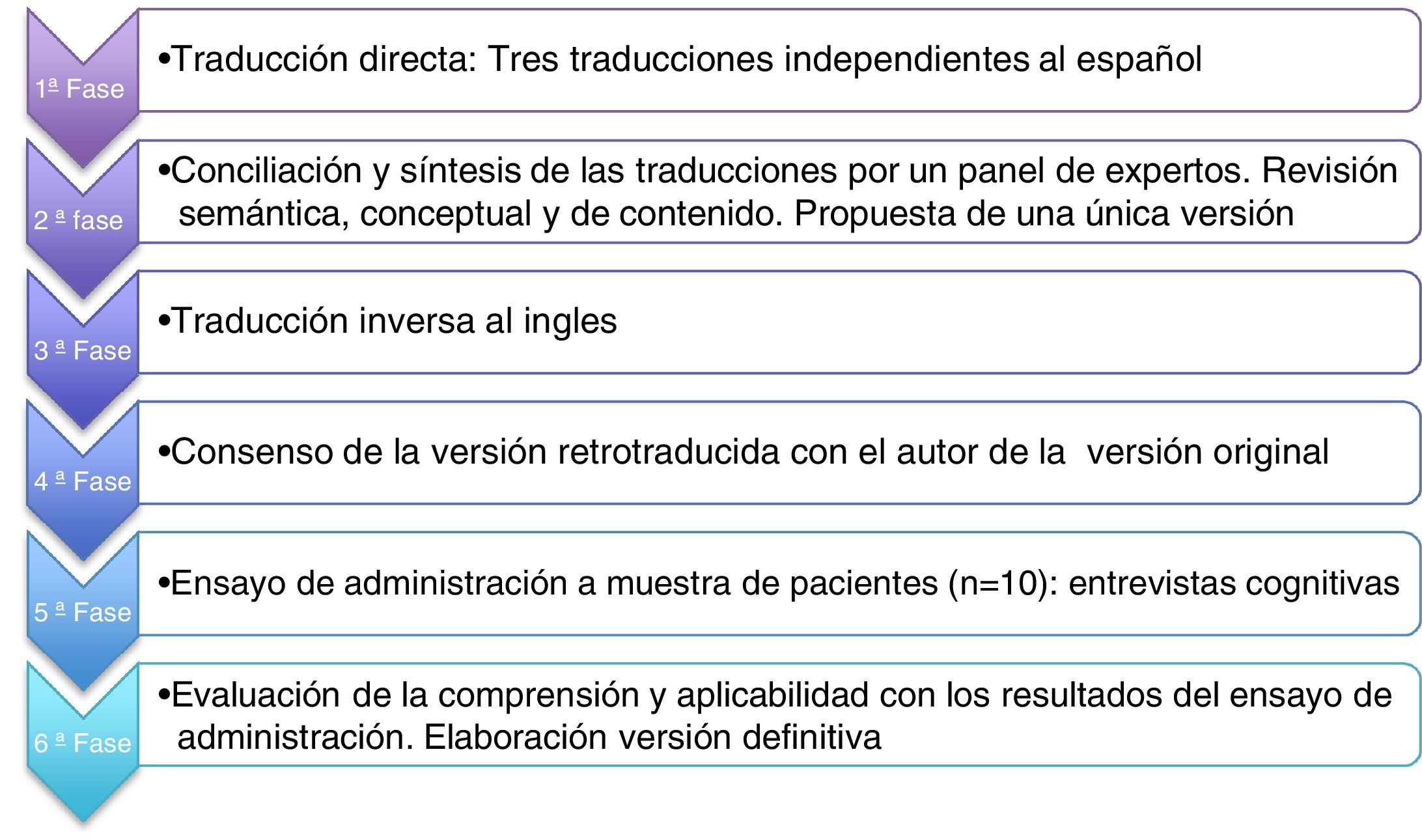 1ª Fase

•Traducción directa: Tres traducciones independientes al español

2 ª fase

•Conciliación y síntesis de las traducciones por un panel de expertos. Revisión semántica, conceptual y de contenido. Propuesta de una única versión

3 ª Fase

•Traducción inversa al ingles

4 ª Fase

•Consenso de la versión retrotraducida con el autor de la versión original

5 ª Fase

•Ensayo de administración a muestra de pacientes (n=10): entrevistas cognitivas

6 ª Fase

•Evaluación de la comprensión y aplicabilidad con los resultados del ensayo de administración. Elaboración versión definitiva